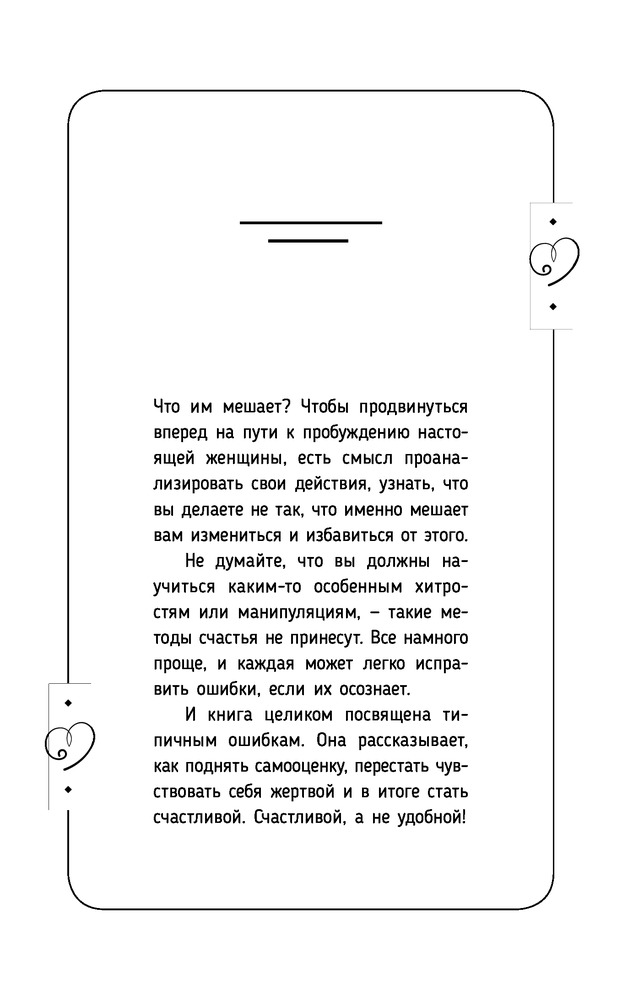 Что им мешает? Чтобы продвинуться вперед на пути к пробуждению настоящей женщины, есть смысл проанализировать свои действия, узнать, что вы делаете не так, что именно мешает вам измениться и избавиться от этого.

Не думайте, что вы должны научиться каким-то особенным хитростям или манипуляциям, – такие методы счастья не принесут. Все намного проще, и каждая может легко исправить ошибки, если их осознает.

И книга целиком посвящена типичным ошибкам. Она рассказывает, как поднять самооценку, перестать чувствовать себя жертвой и в итоге стать счастливой. Счастливой, а не удобной!